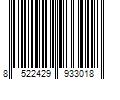 8 522429 933018